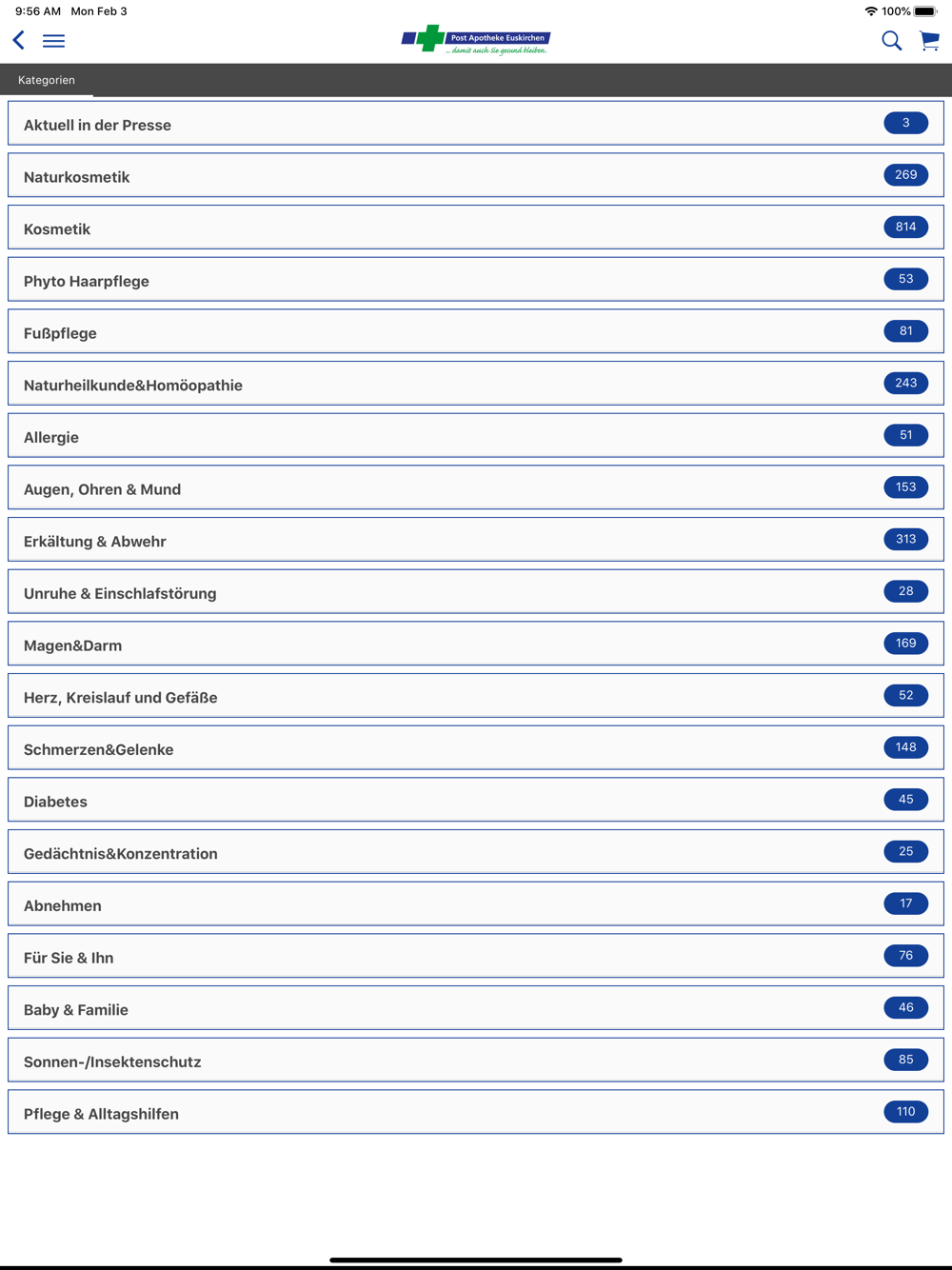 9:56 AM Mon Feb 3

100%

Post Apotheke Euskirchen
... damit auch Sie gesund bleiben.

Kategorien

Aktuell in der Presse 3

Naturkosmetik 269

Kosmetik 814

Phyto Haarpflege 53

Fußpflege 81

Naturheilkunde&Homöopathie 243

Allergie 51

Augen, Ohren & Mund 153

Erkältung & Abwehr 313

Unruhe & Einschlafstörung 28

Magen&Darm 169

Herz, Kreislauf und Gefäße 52

Schmerzen&Gelenke 148

Diabetes 45

Gedächtnis&Konzentration 25

Abnehmen 17

Für Sie & Ihn 76

Baby & Familie 46

Sonnen-/Insektenschutz 85

Pflege & Alltagshilfen 110